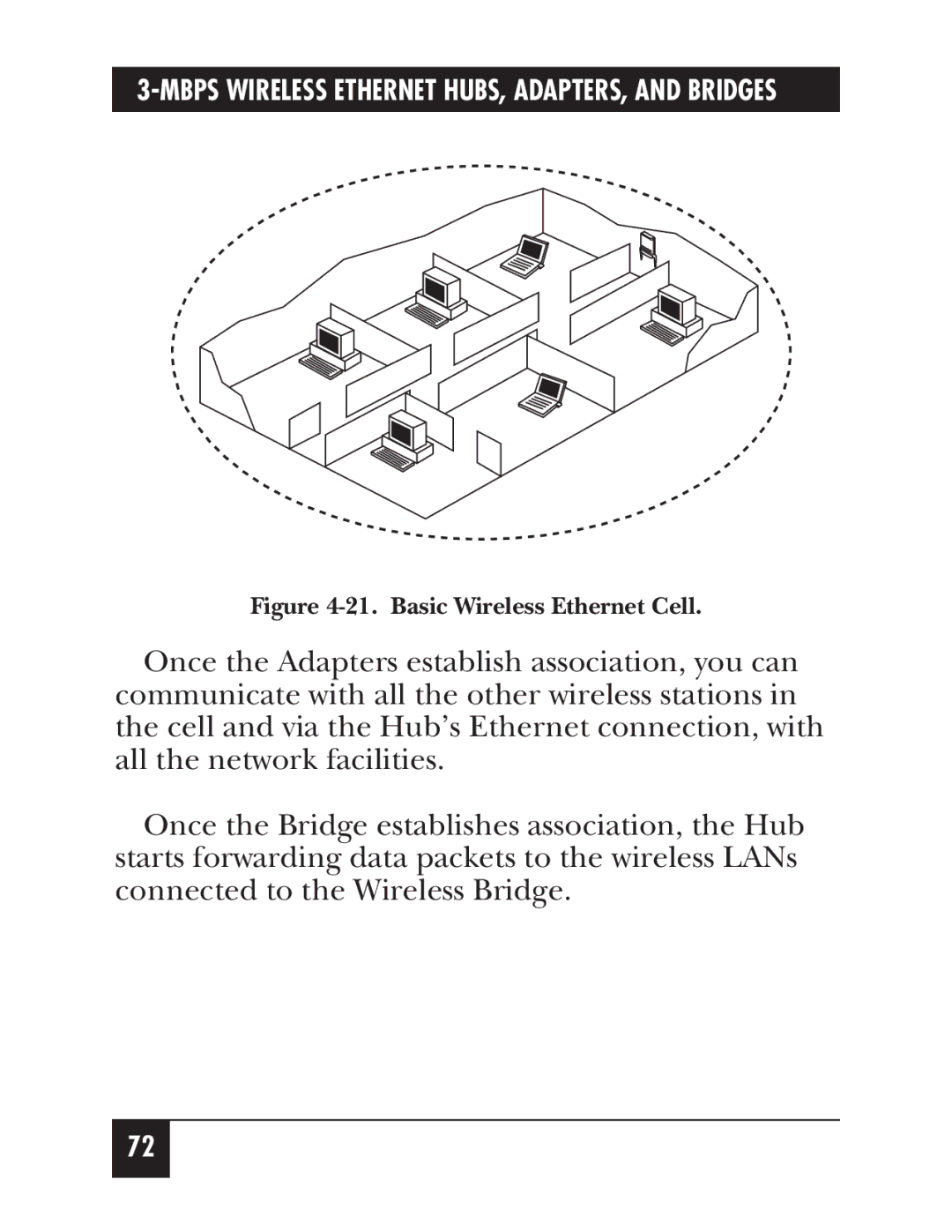 3-MBPS WIRELESS ETHERNET HUBS, ADAPTERS, AND BRIDGES

Figure 4-21. Basic Wireless Ethernet Cell.

Once the Adapters establish association, you can communicate with all the other wireless stations in the cell and via the Hub’s Ethernet connection, with all the network facilities.

Once the Bridge establishes association, the Hub starts forwarding data packets to the wireless LANs connected to the Wireless Bridge.

72